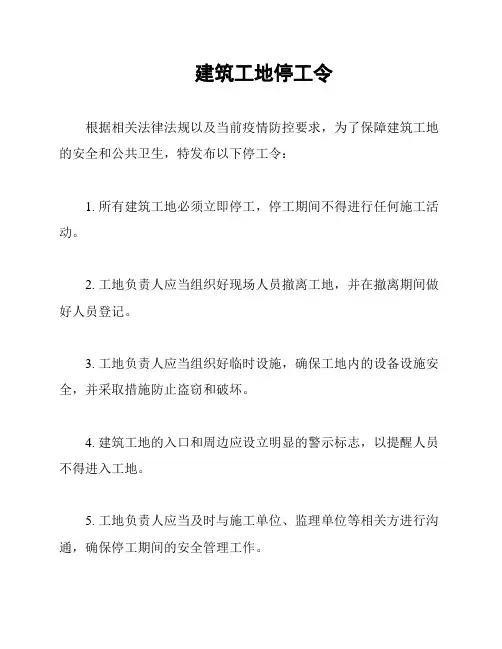 建筑工地停工令

根据相关法律法规以及当前疫情防控要求，为了保障建筑工地的安全和公共卫生，特发布以下停工令：

1. 所有建筑工地必须立即停工，停工期间不得进行任何施工活动。

2. 工地负责人应当组织好现场人员撤离工地，并在撤离期间做好人员登记。

3. 工地负责人应当组织好临时设施，确保工地内的设备设施安全，并采取措施防止盗窃和破坏。

4. 建筑工地的入口和周边应设立明显的警示标志，以提醒人员不得进入工地。

5. 工地负责人应当及时与施工单位、监理单位等相关方进行沟通，确保停工期间的安全管理工作。